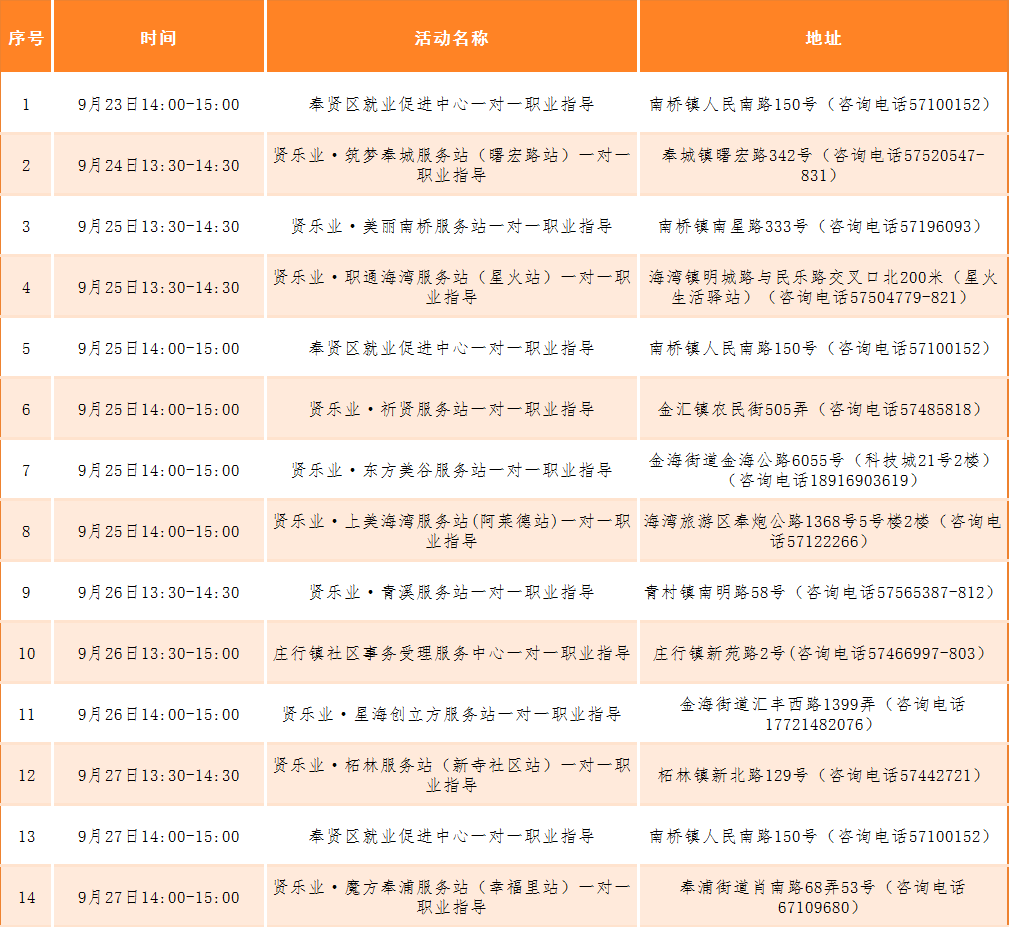 | 序号 | 时间 | 活动名称 | 地址 |
|---|---|---|---|
| 1 | 9月23日14:00-15:00 | 奉贤区就业促进中心一对一职业指导 | 南桥镇人民南路150号（咨询电话57100152） |
| 2 | 9月24日13:30-14:30 | 贤乐业·筑梦奉城服务站（曙宏路站）一对一职业指导 | 奉城镇曙宏路342号（咨询电话57520547-831） |
| 3 | 9月25日13:30-14:30 | 贤乐业·美丽南桥服务站一对一职业指导 | 南桥镇南星路333号（咨询电话57196093） |
| 4 | 9月25日13:30-14:30 | 贤乐业·职通海湾服务站（星火站）一对一职业指导 | 海湾镇明城路与民乐路交叉口北200米（星火生活驿站）（咨询电话57504779-821） |
| 5 | 9月25日14:00-15:00 | 奉贤区就业促进中心一对一职业指导 | 南桥镇人民南路150号（咨询电话57100152） |
| 6 | 9月25日14:00-15:00 | 贤乐业·祈贤服务站一对一职业指导 | 金汇镇农民街505弄（咨询电话57485818） |
| 7 | 9月25日14:00-15:00 | 贤乐业·东方美谷服务站一对一职业指导 | 金海街道金海公路6055号（科技城21号2楼）（咨询电话18916903619） |
| 8 | 9月25日14:00-15:00 | 贤乐业·上美海湾服务站(阿莱德站)一对一职业指导 | 海湾旅游区奉炮公路1368号5号楼2楼（咨询电话57122266） |
| 9 | 9月26日13:30-14:30 | 贤乐业·青溪服务站一对一职业指导 | 青村镇南明路58号（咨询电话57565387-812） |
| 10 | 9月26日13:30-15:00 | 庄行镇社区事务受理服务中心一对一职业指导 | 庄行镇新苑路2号(咨询电话57466997-803) |
| 11 | 9月26日14:00-15:00 | 贤乐业·星海创立方服务站一对一职业指导 | 金海街道汇丰西路1399弄（咨询电话17721482076） |
| 12 | 9月27日13:30-14:30 | 贤乐业·柘林服务站（新寺社区站）一对一职业指导 | 柘林镇新北路129号（咨询电话57442721） |
| 13 | 9月27日14:00-15:00 | 奉贤区就业促进中心一对一职业指导 | 南桥镇人民南路150号（咨询电话57100152） |
| 14 | 9月27日14:00-15:00 | 贤乐业·魔方奉浦服务站（幸福里站）一对一职业指导 | 奉浦街道肖南路68弄53号（咨询电话67109680） |